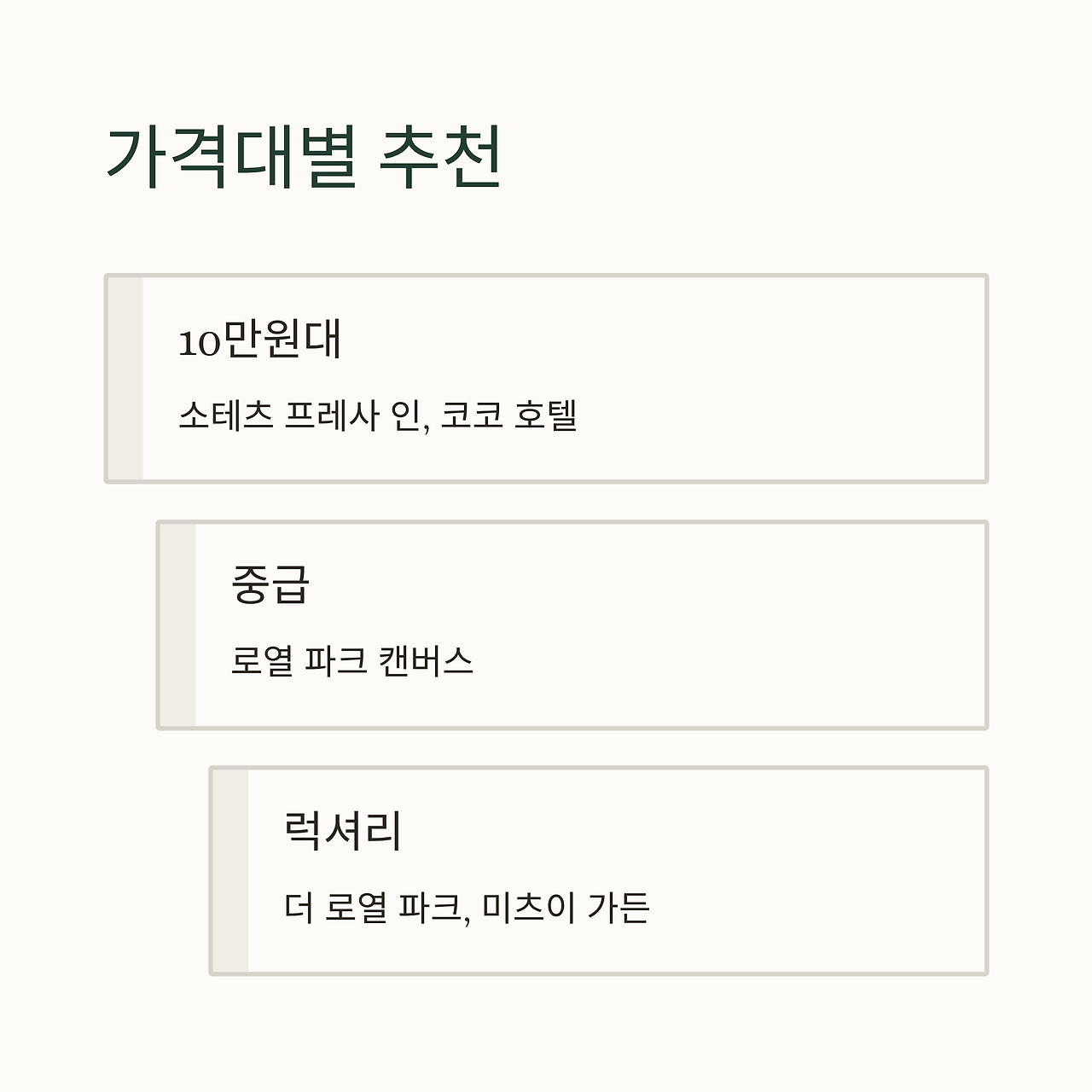 가격대별 추천

10만원대

소테츠 프레사 인, 코코 호텔

중급

로열 파크 캔버스

럭셔리

더 로열 파크, 미츠이 가든